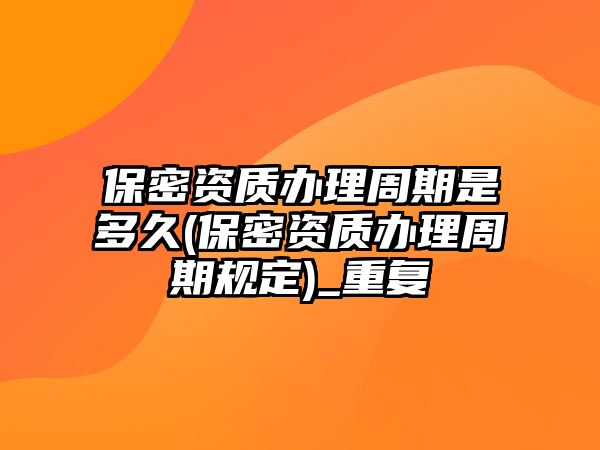 保密资质办理周期是多久(保密资质办理周期规定)_重复